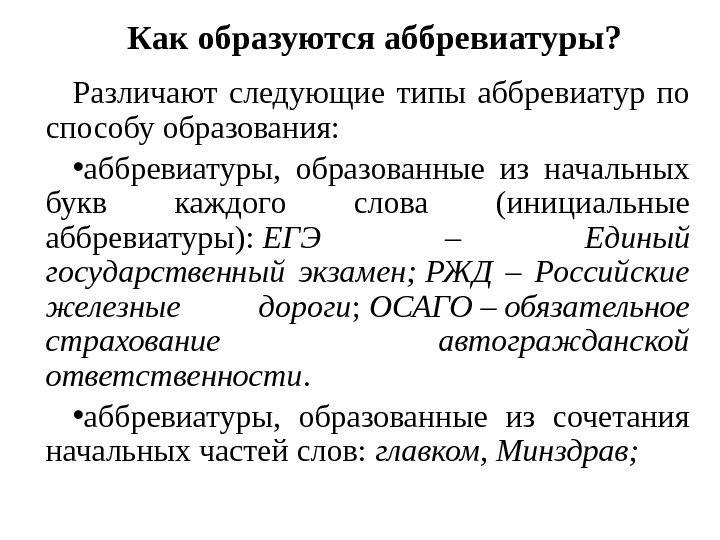 Как образуются аббревиатуры?

Различают следующие типы аббревиатур по способу образования:

•аббревиатуры, образованные из начальных букв каждого слова (инициальные аббревиатуры): ЕГЭ – Единый государственный экзамен; РЖД – Российские железные дороги; ОСАГО – обязательное страхование автогражданской ответственности.

•аббревиатуры, образованные из сочетания начальных частей слов: главком, Минздрав;